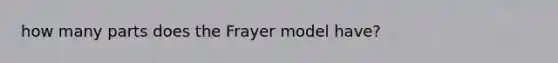 how many parts does the Frayer model have?